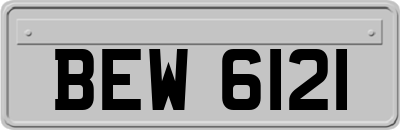 BEW 6121